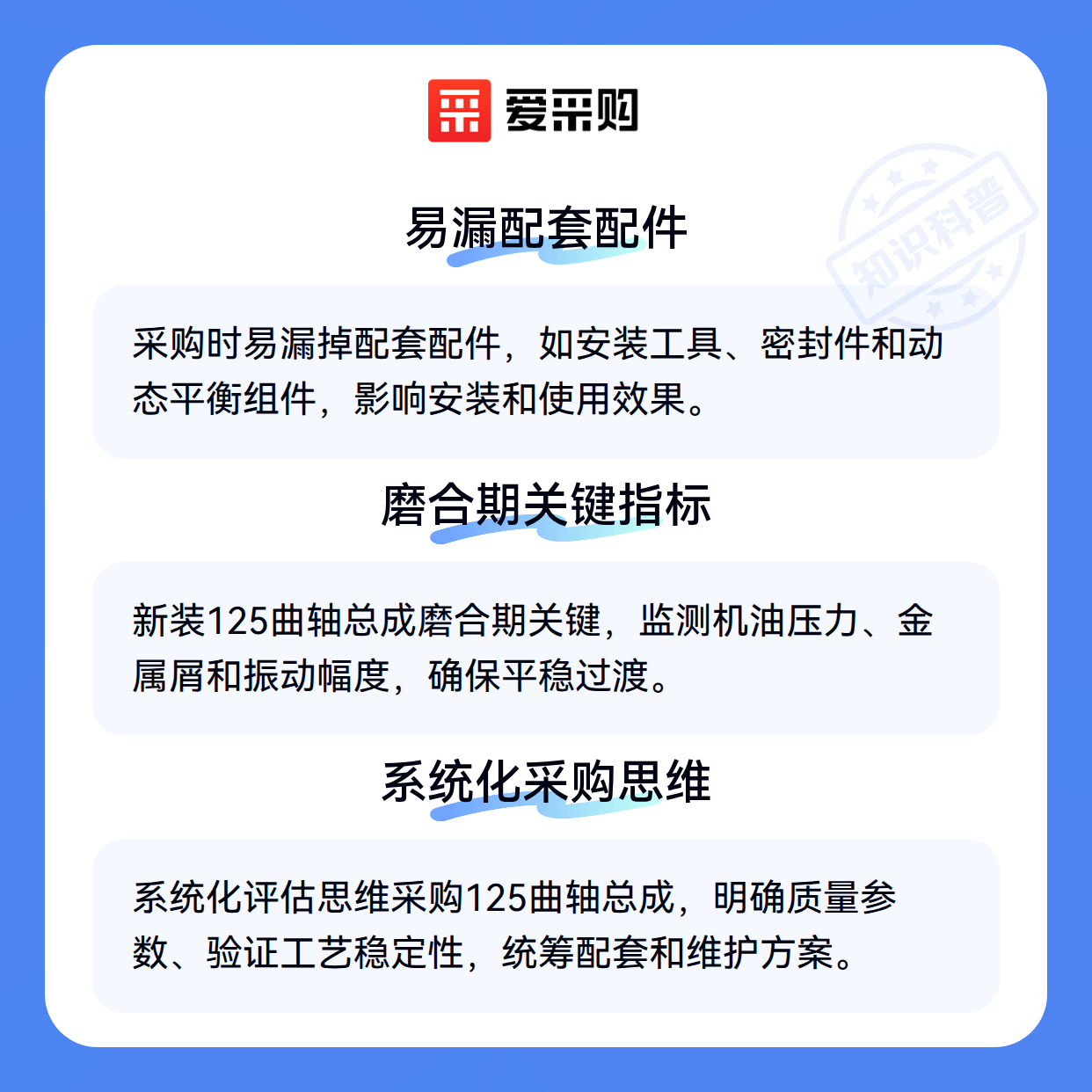 爱采购

易漏配套配件

采购时易漏掉配套配件，如安装工具、密封件和动态平衡组件，影响安装和使用效果。

磨合期关键指标

新装125曲轴总成磨合期关键，监测机油压力、金属屑和振动幅度，确保平稳过渡。

系统化采购思维

系统化评估思维采购125曲轴总成，明确质量参数、验证工艺稳定性，统筹配套和维护方案。

知识科普